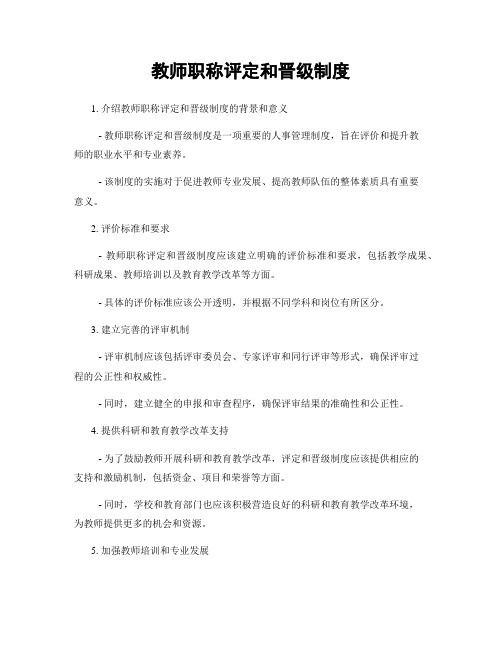 教师职称评定和晋级制度

1. 介绍教师职称评定和晋级制度的背景和意义

- 教师职称评定和晋级制度是一项重要的人事管理制度，旨在评价和提升教师的职业水平和专业素养。

- 该制度的实施对于促进教师专业发展、提高教师队伍的整体素质具有重要意义。

2. 评价标准和要求

- 教师职称评定和晋级制度应该建立明确的评价标准和要求，包括教学成果、科研成果、教师培训以及教育教学改革等方面。

- 具体的评价标准应该公开透明，并根据不同学科和岗位有所区分。

3. 建立完善的评审机制

- 评审机制应该包括评审委员会、专家评审和同行评审等形式，确保评审过程的公正性和权威性。

- 同时，建立健全的申报和审查程序，确保评审结果的准确性和公正性。

4. 提供科研和教育教学改革支持

- 为了鼓励教师开展科研和教育教学改革，评定和晋级制度应该提供相应的支持和激励机制，包括资金、项目和荣誉等方面。

- 同时，学校和教育部门也应该积极营造良好的科研和教育教学改革环境，为教师提供更多的机会和资源。

5. 加强教师培训和专业发展